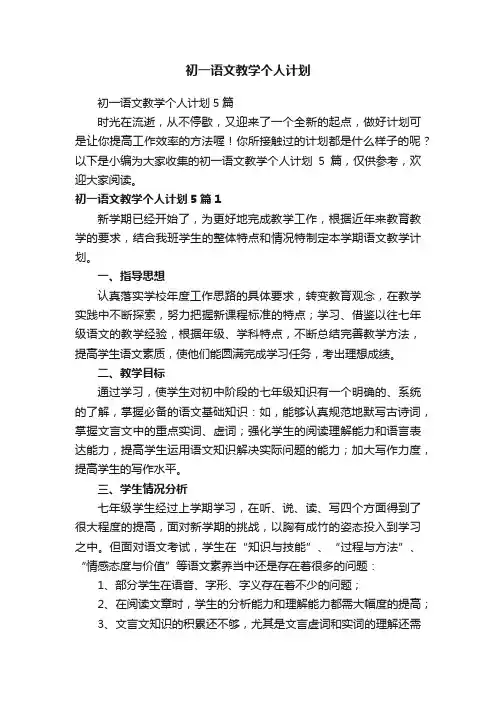 初一语文教学个人计划

初一语文教学个人计划 5 篇

时光在流逝，从不停歇，又迎来了一个全新的起点，做好计划可是让你提高工作效率的方法喔！你所接触过的计划都是什么样子的呢？以下是小编为大家收集的初一语文教学个人计划 5 篇，仅供参考，欢迎大家阅读。

初一语文教学个人计划 5 篇 1

新学期已经开始了，为更好地完成教学工作，根据近年来教育教学的要求，结合我班学生的整体特点和情况特制定本学期语文教学计划。

一、指导思想

认真落实学校年度工作思路的具体要求，转变教育观念，在教学实践中不断探索，努力把握新课程标准的特点；学习、借鉴以往七年级语文的教学经验，根据年级、学科特点，不断总结完善教学方法，提高学生语文素质，使他们能圆满完成学习任务，考出理想成绩。

二、教学目标

通过学习，使学生对初中阶段的七年级知识有一个明确的、系统的了解，掌握必备的语文基础知识：如，能够认真规范地默写古诗词，掌握文言文中的重点实词、虚词；强化学生的阅读理解能力和语言表达能力，提高学生运用语文知识解决实际问题的能力；加大写作力度，提高学生的写作水平。

三、学生情况分析

七年级学生经过上学期学习，在听、说、读、写四个方面得到了很大程度的提高，面对新学期的挑战，以胸有成竹的姿态投入到学习之中。但面对语文考试，学生在“知识与技能”、“过程与方法”、“情感态度与价值”等语文素养当中还是存在着很多的问题：

1、部分学生在语音、字形、字义存在着不少的问题；

2、在阅读文章时，学生的分析能力和理解能力都需大幅度的提高；

3、文言文知识的积累还不够，尤其是文言虚词和实词的理解还需